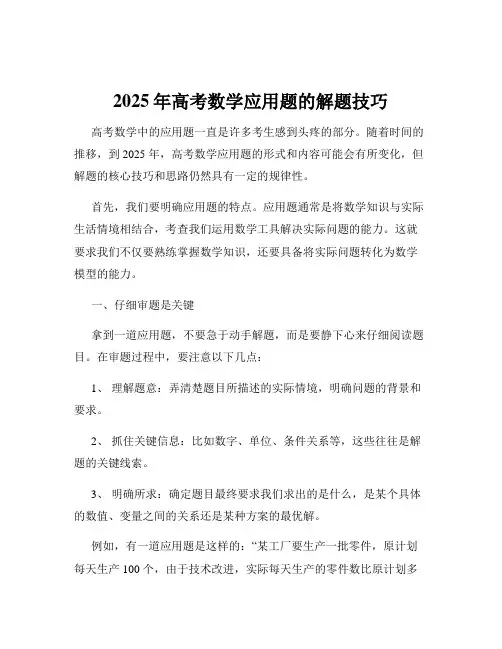 2025 年高考数学应用题的解题技巧

高考数学中的应用题一直是许多考生感到头疼的部分。随着时间的推移，到 2025 年，高考数学应用题的形式和内容可能会有所变化，但解题的核心技巧和思路仍然具有一定的规律性。

首先，我们要明确应用题的特点。应用题通常是将数学知识与实际生活情境相结合，考查我们运用数学工具解决实际问题的能力。这就要求我们不仅要熟练掌握数学知识，还要具备将实际问题转化为数学模型的能力。

一、仔细审题是关键

拿到一道应用题，不要急于动手解题，而是要静下心来仔细阅读题目。在审题过程中，要注意以下几点：

1、 理解题意：弄清楚题目所描述的实际情境，明确问题的背景和要求。

2、 抓住关键信息：比如数字、单位、条件关系等，这些往往是解题的关键线索。

3、 明确所求：确定题目最终要求我们求出的是什么，是某个具体的数值、变量之间的关系还是某种方案的最优解。

例如，有一道应用题是这样的：“某工厂要生产一批零件，原计划每天生产 100 个，由于技术改进，实际每天生产的零件数比原计划多